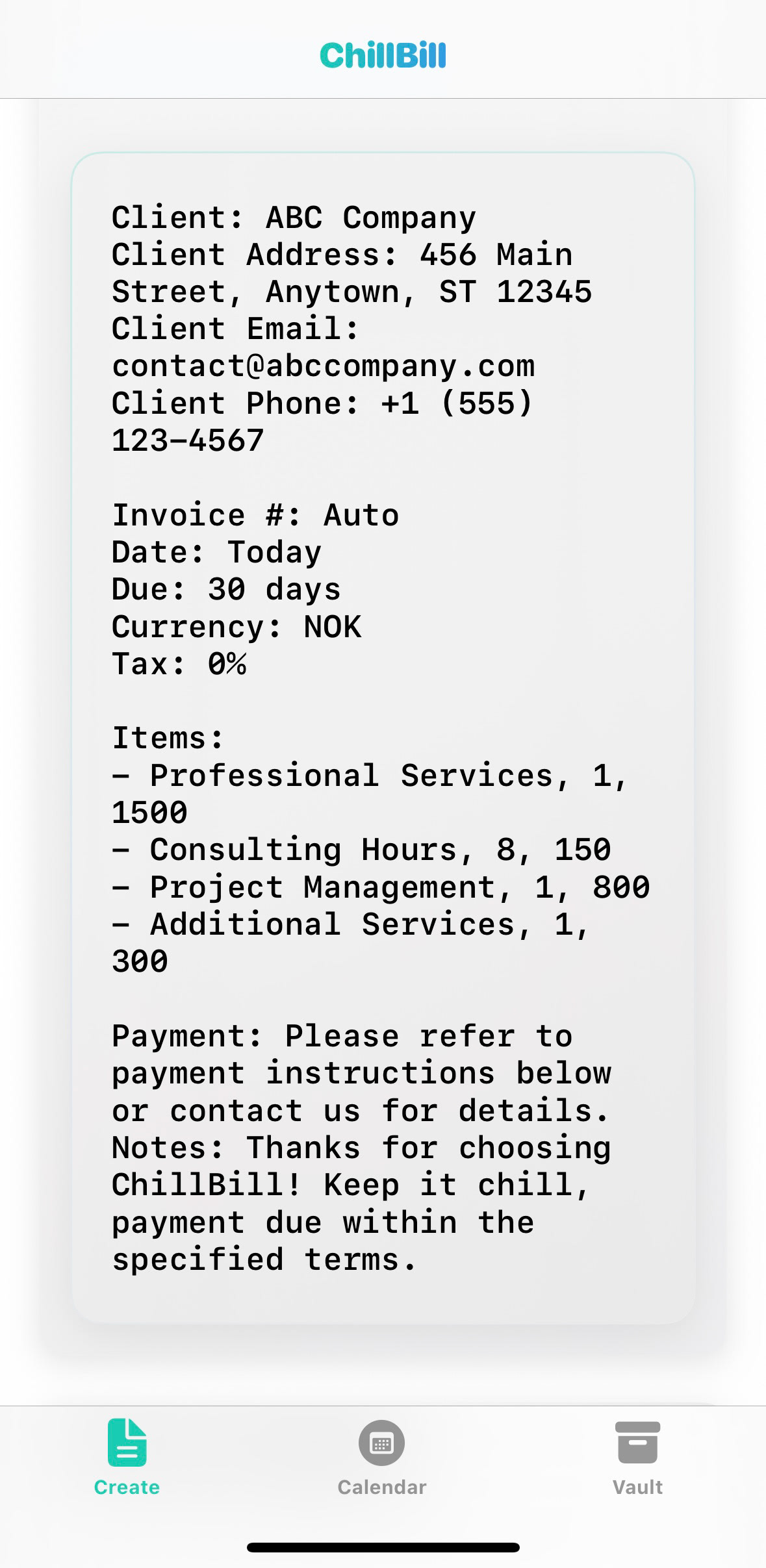 ChillBill

Client: ABC Company
Client Address: 456 Main Street, Anytown, ST 12345
Client Email: contact@abccompany.com
Client Phone: +1 (555) 123-4567

Invoice #: Auto
Date: Today
Due: 30 days
Currency: NOK
Tax: 0%

Items:
- Professional Services, 1, 1500
- Consulting Hours, 8, 150
- Project Management, 1, 800
- Additional Services, 1, 300

Payment: Please refer to payment instructions below or contact us for details.
Notes: Thanks for choosing ChillBill! Keep it chill, payment due within the specified terms.

Create
Calendar
Vault